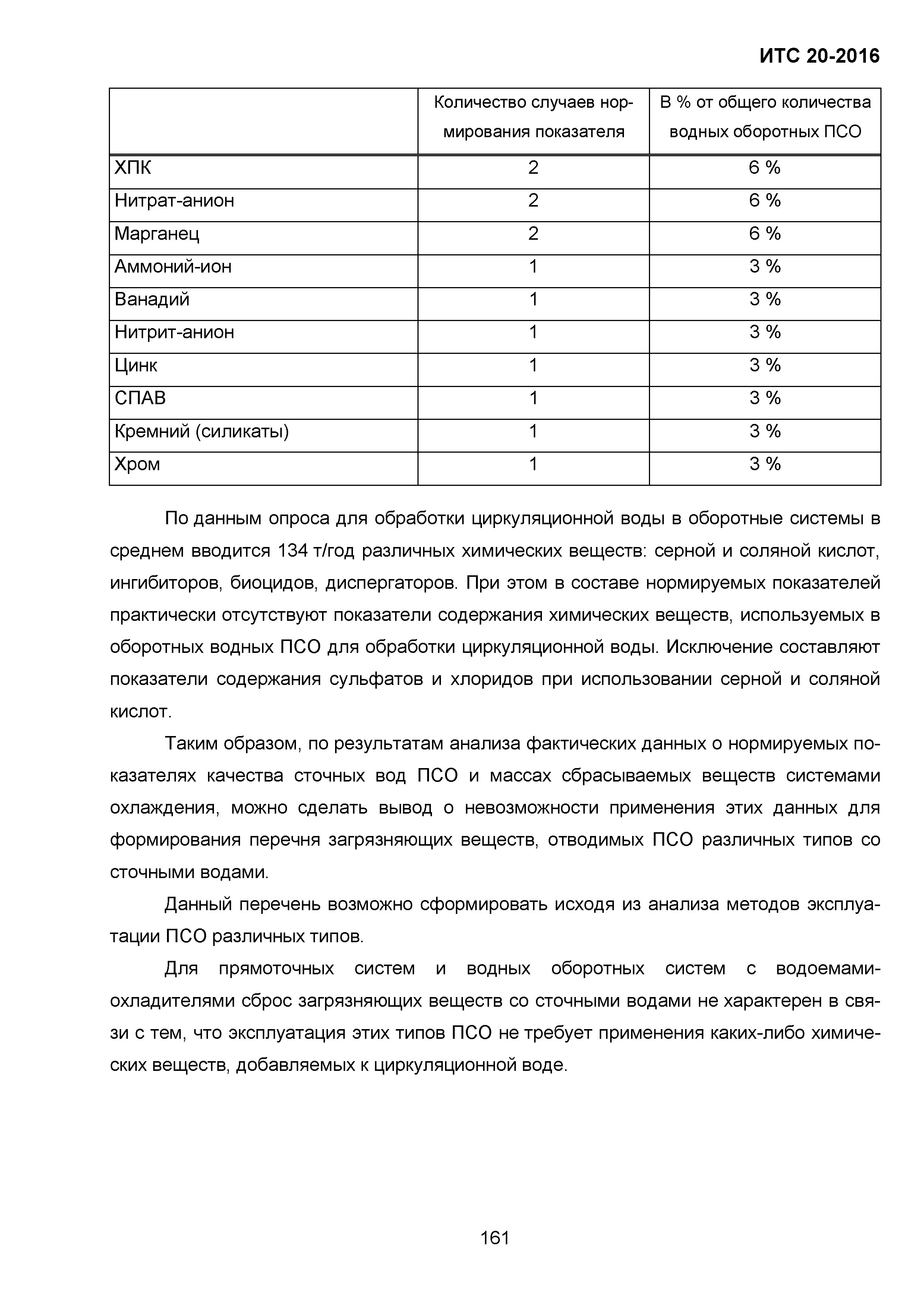 ИТС 20-2016

| | Количество случаев нормирования показателя | В % от общего количества водных оборотных ПСО |
|---|---|---|
| ХПК | 2 | 6 % |
| Нитрат-анион | 2 | 6 % |
| Марганец | 2 | 6 % |
| Аммоний-ион | 1 | 3 % |
| Ванадий | 1 | 3 % |
| Нитрит-анион | 1 | 3 % |
| Цинк | 1 | 3 % |
| СПАВ | 1 | 3 % |
| Кремний (силикаты) | 1 | 3 % |
| Хром | 1 | 3 % |

По данным опроса для обработки циркуляционной воды в оборотные системы в среднем вводится 134 т/год различных химических веществ: серной и соляной кислот, ингибиторов, биоцидов, диспергаторов. При этом в составе нормируемых показателей практически отсутствуют показатели содержания химических веществ, используемых в оборотных водных ПСО для обработки циркуляционной воды. Исключение составляют показатели содержания сульфатов и хлоридов при использовании серной и соляной кислот.

Таким образом, по результатам анализа фактических данных о нормируемых показателях качества сточных вод ПСО и массах сбрасываемых веществ системами охлаждения, можно сделать вывод о невозможности применения этих данных для формирования перечня загрязняющих веществ, отводимых ПСО различных типов со сточными водами.

Данный перечень возможно сформировать исходя из анализа методов эксплуатации ПСО различных типов.

Для прямоточных систем и водных оборотных систем с водоемами-охладителями сброс загрязняющих веществ со сточными водами не характерен в связи с тем, что эксплуатация этих типов ПСО не требует применения каких-либо химических веществ, добавляемых к циркуляционной воде.

161